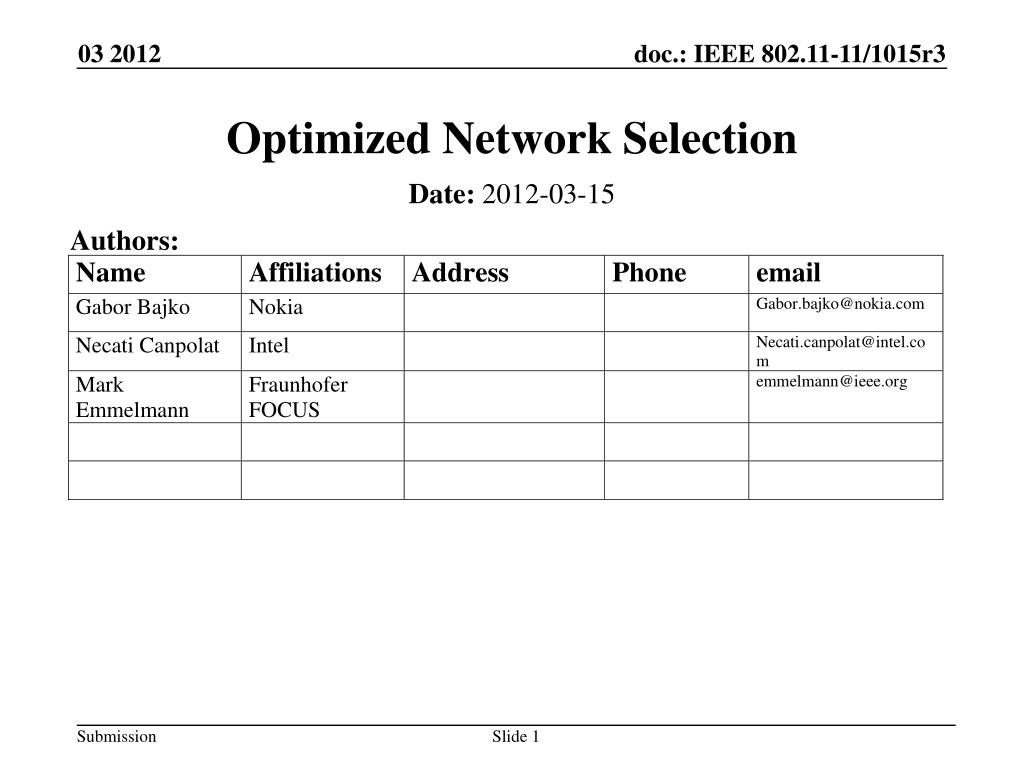 03 2012

doc.: IEEE 802.11-11/1015r3

Optimized Network Selection

Date: 2012-03-15

Authors:

| Name | Affiliations | Address | Phone | email |
|---|---|---|---|---|
| Gabor Bajko | Nokia | | | Gabor.bajko@nokia.com |
| Necati Canpolat | Intel | | | Necati.canpolat@intel.com |
| Mark Emmelmann | Fraunhofer FOCUS | | | emmelmann@ieee.org |
| | | | | |
| | | | | |

Submission

Slide 1